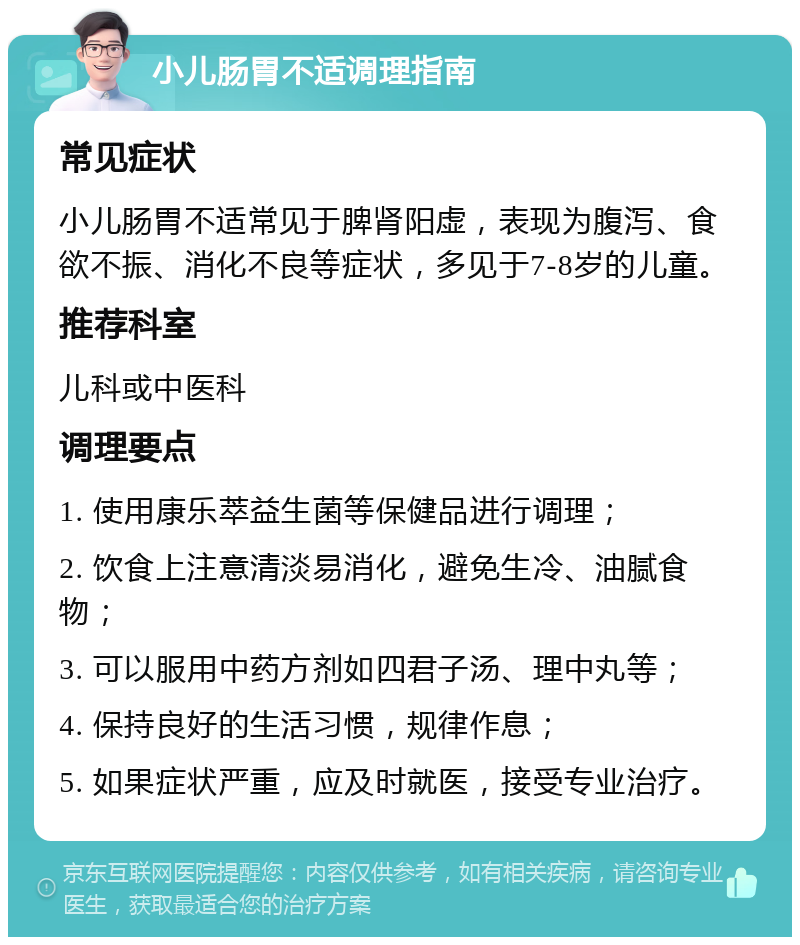 小儿肠胃不适调理指南

常见症状

小儿肠胃不适常见于脾肾阳虚，表现为腹泻、食欲不振、消化不良等症状，多见于7-8岁的儿童。

推荐科室

儿科或中医科

调理要点

1. 使用康乐萃益生菌等保健品进行调理；

2. 饮食上注意清淡易消化，避免生冷、油腻食物；

3. 可以服用中药方剂如四君子汤、理中丸等；

4. 保持良好的生活习惯，规律作息；

5. 如果症状严重，应及时就医，接受专业治疗。

京东互联网医院提醒您：内容仅供参考，如有相关疾病，请咨询专业医生，获取最适合您的治疗方案